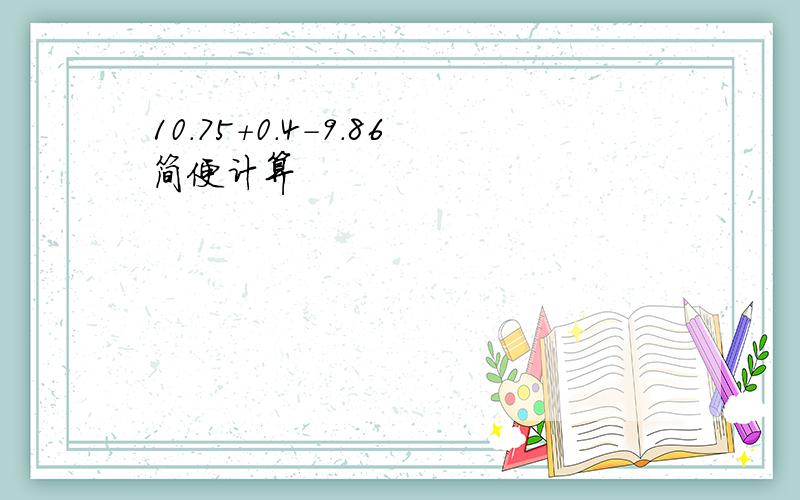 $10.75+0.4-9.86$
简便计算